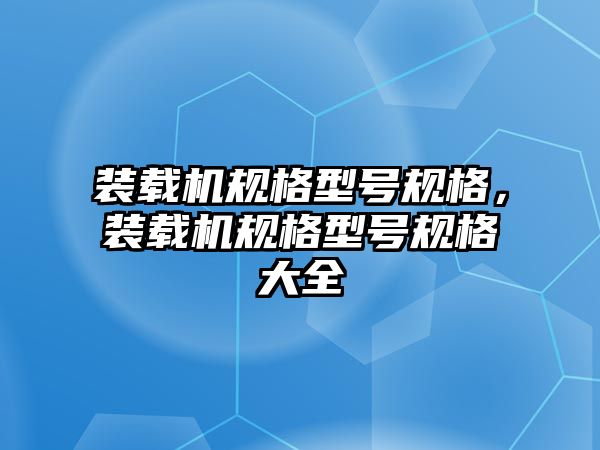 装载机规格型号规格，装载机规格型号规格大全